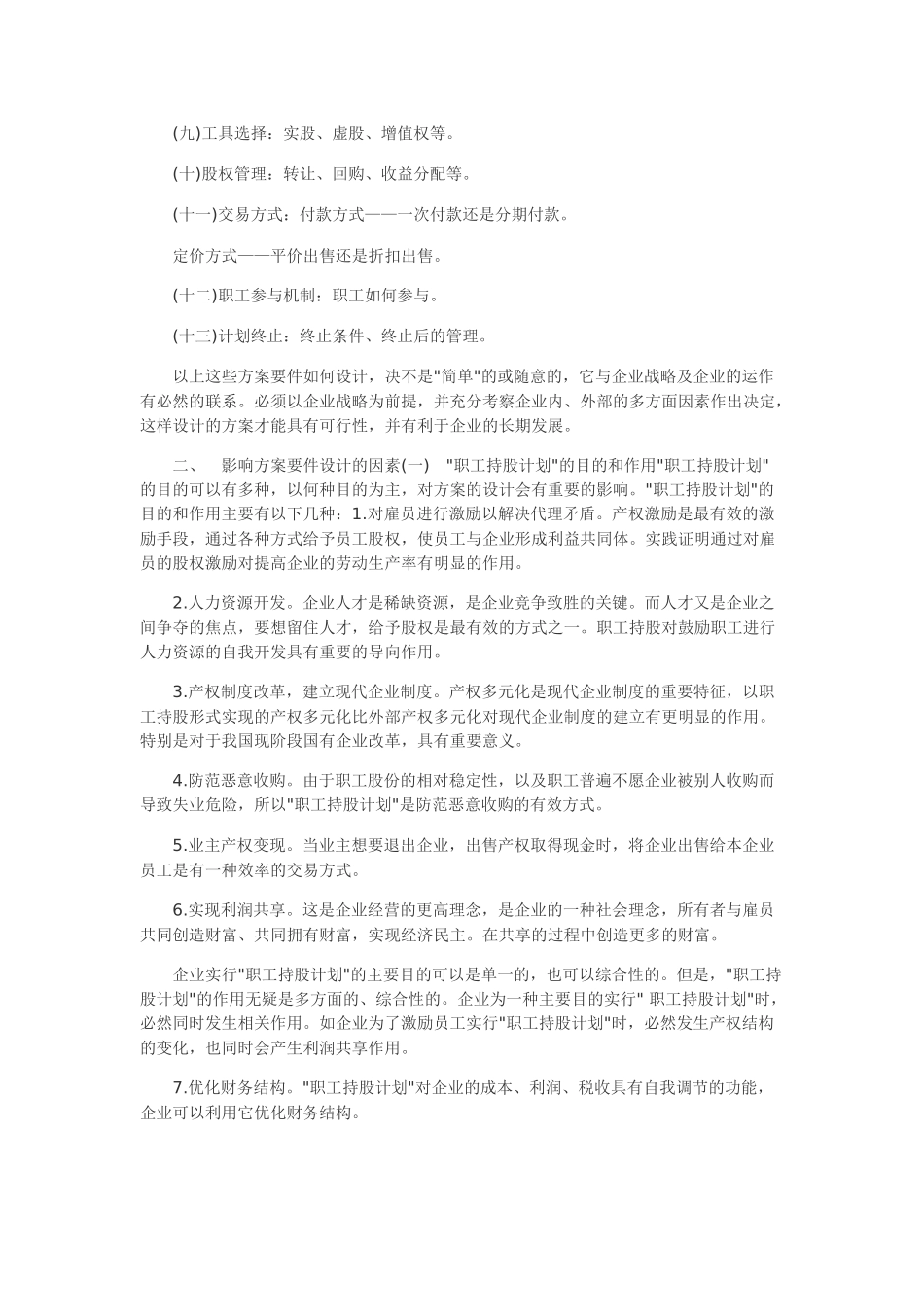 (九)工具选择：实股、虚股、增值权等。

(十)股权管理：转让、回购、收益分配等。

(十一)交易方式：付款方式——一次付款还是分期付款。

定价方式——平价出售还是折扣出售。

(十二)职工参与机制：职工如何参与。

(十三)计划终止：终止条件、终止后的管理。

以上这些方案要件如何设计，决不是"简单"的或随意的，它与企业战略及企业的运作有必然的联系。必须以企业战略为前提，并充分考察企业内、外部的多方面因素作出决定，这样设计的方案才能具有可行性，并有利于企业的长期发展。

二、　影响方案要件设计的因素(一)　"职工持股计划"的目的和作用"职工持股计划"的目的可以有多种，以何种目的为主，对方案的设计会有重要的影响。"职工持股计划"的目的和作用主要有以下几种：1.对雇员进行激励以解决代理矛盾。产权激励是最有效的激励手段，通过各种方式给予员工股权，使员工与企业形成利益共同体。实践证明通过对雇员的股权激励对提高企业的劳动生产率有明显的作用。

2.人力资源开发。企业人才是稀缺资源，是企业竞争致胜的关键。而人才又是企业之间争夺的焦点，要想留住人才，给予股权是最有效的方式之一。职工持股对鼓励职工进行人力资源的自我开发具有重要的导向作用。

3.产权制度改革，建立现代企业制度。产权多元化是现代企业制度的重要特征，以职工持股形式实现的产权多元化比外部产权多元化对现代企业制度的建立有更明显的作用。特别是对于我国现阶段国有企业改革，具有重要意义。

4.防范恶意收购。由于职工股份的相对稳定性，以及职工普遍不愿企业被别人收购而导致失业危险，所以"职工持股计划"是防范恶意收购的有效方式。

5.业主产权变现。当业主想要退出企业，出售产权取得现金时，将企业出售给本企业员工是有一种效率的交易方式。

6.实现利润共享。这是企业经营的更高理念，是企业的一种社会理念，所有者与雇员共同创造财富、共同拥有财富，实现经济民主。在共享的过程中创造更多的财富。

企业实行"职工持股计划"的主要目的可以是单一的，也可以综合性的。但是，"职工持股计划"的作用无疑是多方面的、综合性的。企业为一种主要目的实行" 职工持股计划"时，必然同时发生相关作用。如企业为了激励员工实行"职工持股计划"时，必然发生产权结构的变化，也同时会产生利润共享作用。

7.优化财务结构。"职工持股计划"对企业的成本、利润、税收具有自我调节的功能，企业可以利用它优化财务结构。